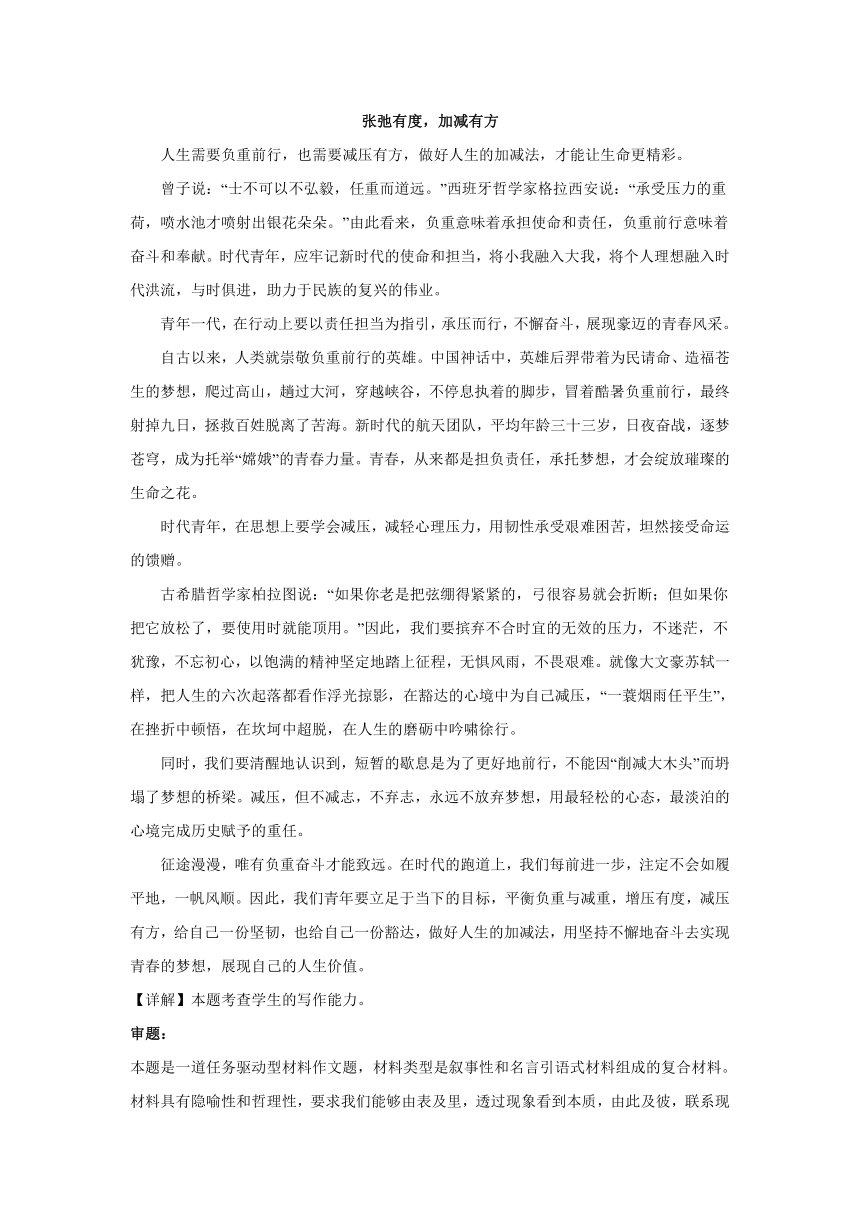 张弛有度，加减有方

人生需要负重前行，也需要减压有方，做好人生的加减法，才能让生命更精彩。

曾子说：“士不可以不弘毅，任重而道远。”西班牙哲学家格拉西安说：“承受压力的重荷，喷水池才喷射出银花朵朵。”由此看来，负重意味着承担使命和责任，负重前行意味着奋斗和奉献。时代青年，应牢记新时代的使命和担当，将小我融入大我，将个人理想融入时代洪流，与时俱进，助力于民族的复兴的伟业。

青年一代，在行动上要以责任担当为指引，承压而行，不懈奋斗，展现豪迈的青春风采。

自古以来，人类就崇敬负重前行的英雄。中国神话中，英雄后羿带着为民请命、造福苍生的梦想，爬过高山，趟过大河，穿越峡谷，不停息执着的脚步，冒着酷暑负重前行，最终射掉九日，拯救百姓脱离了苦海。新时代的航天团队，平均年龄三十三岁，日夜奋战，逐梦苍穹，成为托举“嫦娥”的青春力量。青春，从来都是担负责任，承托梦想，才会绽放璀璨的生命之花。

时代青年，在思想上要学会减压，减轻心理压力，用韧性承受艰难困苦，坦然接受命运的馈赠。

古希腊哲学家柏拉图说：“如果你老是把弦绷得紧紧的，弓很容易就会折断；但如果你把它放松了，要使用时就能顶用。”因此，我们要摈弃不合时宜的无效的压力，不迷茫，不犹豫，不忘初心，以饱满的精神坚定地踏上征程，无惧风雨，不畏艰难。就像大文豪苏轼一样，把人生的六次起落都看作浮光掠影，在豁达的心境中为自己减压，“一蓑烟雨任平生”，在挫折中顿悟，在坎坷中超脱，在人生的磨砺中吟啸徐行。

同时，我们要清醒地认识到，短暂的歇息是为了更好地前行，不能因“削减大木头”而坍塌了梦想的桥梁。减压，但不减志，不弃志，永远不放弃梦想，用最轻松的心态，最淡泊的心境完成历史赋予的重任。

征途漫漫，唯有负重奋斗才能致远。在时代的跑道上，我们每前进一步，注定不会如履平地，一帆风顺。因此，我们青年要立足于当下的目标，平衡负重与减重，增压有度，减压有方，给自己一份坚韧，也给自己一份豁达，做好人生的加减法，用坚持不懈地奋斗去实现青春的梦想，展现自己的人生价值。

【详解】本题考查学生的写作能力。

审题：

本题是一道任务驱动型材料作文题，材料类型是叙事性和名言引语式材料组成的复合材料。材料具有隐喻性和哲理性，要求我们能够由表及里，透过现象看到本质，由此及彼，联系现